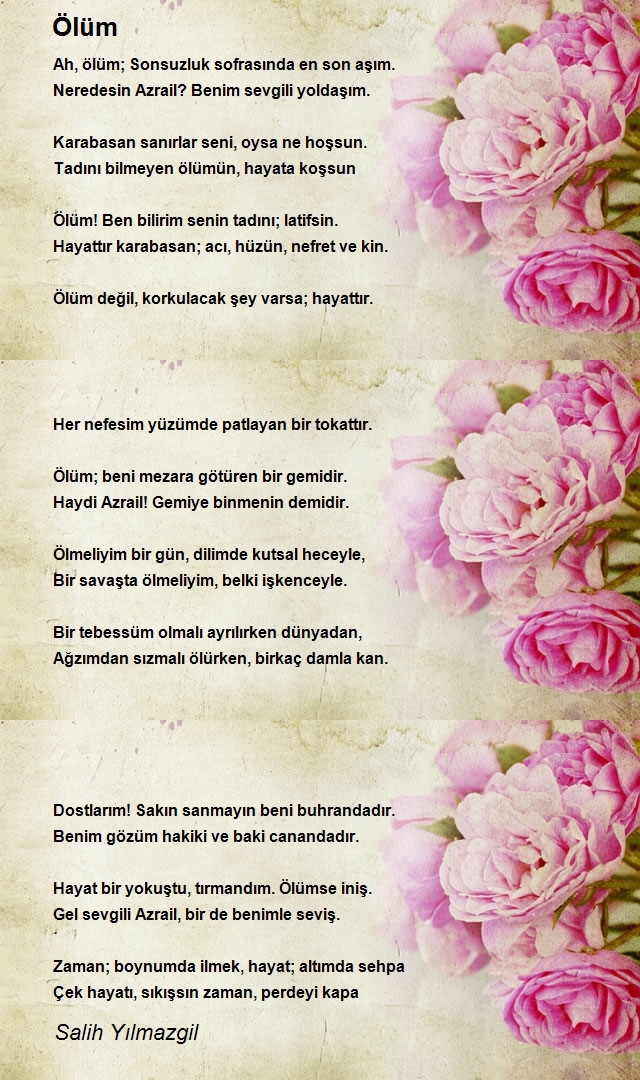 Ölüm

Ah, ölüm; Sonsuzluk sofrasında en son aşım.
Neredesin Azrail? Benim sevgili yoldaşım.

Karabasan sanırlar seni, oysa ne hoşsun.
Tadını bilmeyen ölümün, hayata koşsun

Ölüm! Ben bilirim senin tadını; latifsin.
Hayattır karabasan; acı, hüzün, nefret ve kin.

Ölüm değil, korkulacak şey varsa; hayattır.

Her nefesim yüzümde patlayan bir tokattır.

Ölüm; beni mezara götüren bir gemidir.
Haydi Azrail! Gemiye binmenin demidir.

Ölmeliyim bir gün, dilimde kutsal heceyle,
Bir savaşta ölmeliyim, belki işkenceyle.

Bir tebessüm olmalı ayrılırken dünyadan,
Ağzımdan sızmalı ölürken, birkaç damla kan.

Dostlarım! Sakın sanmayın beni buhrandadır.
Benim gözüm hakiki ve baki canandadır.

Hayat bir yokuştu, tırmandım. Ölümse iniş.
Gel sevgili Azrail, bir de benimle seviş.

Zaman; boynumda ilmek, hayat; altımda sehpa
Çek hayatı, sıkışsın zaman, perdeyi kapa

Salih Yılmazgil